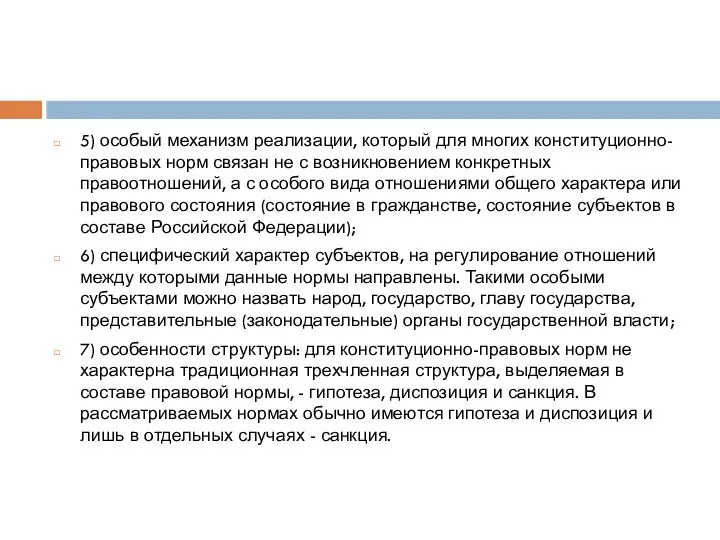 5) особый механизм реализации, который для многих конституционно-правовых норм связан не с возникновением конкретных правоотношений, а с особого вида отношениями общего характера или правового состояния (состояние в гражданстве, состояние субъектов в составе Российской Федерации);

6) специфический характер субъектов, на регулирование отношений между которыми данные нормы направлены. Такими особыми субъектами можно назвать народ, государство, главу государства, представительные (законодательные) органы государственной власти;

7) особенности структуры: для конституционно-правовых норм не характерна традиционная трехчленная структура, выделяемая в составе правовой нормы, - гипотеза, диспозиция и санкция. В рассматриваемых нормах обычно имеются гипотеза и диспозиция и лишь в отдельных случаях - санкция.